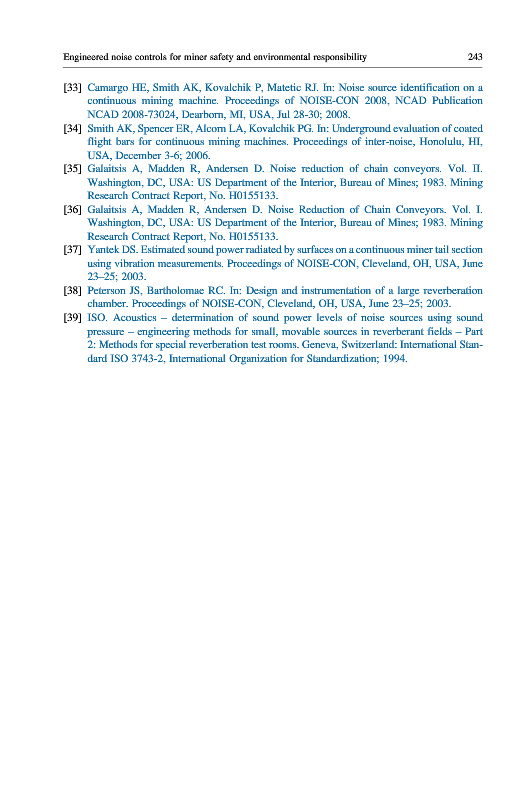 Engineered noise controls for miner safety and environmental responsibility 243

[33] Camargo HE, Smith AK, Kovalchik P, Matetic RJ. In: Noise source identification on a continuous mining machine. Proceedings of NOISE-CON 2008, NCAD Publication NCAD 2008-73024, Dearborn, MI, USA, Jul 28-30; 2008.

[34] Smith AK, Spencer ER, Alcorn LA, Kovalchik PG. In: Underground evaluation of coated flight bars for continuous mining machines. Proceedings of inter-noise, Honolulu, HI, USA, December 3-6; 2006.

[35] Galaitsis A, Madden R, Andersen D. Noise reduction of chain conveyors. Vol. II. Washington, DC, USA: US Department of the Interior, Bureau of Mines; 1983. Mining Research Contract Report, No. H0155133.

[36] Galaitsis A, Madden R, Andersen D. Noise Reduction of Chain Conveyors. Vol. I. Washington, DC, USA: US Department of the Interior, Bureau of Mines; 1983. Mining Research Contract Report, No. H0155133.

[37] Yantek DS. Estimated sound power radiated by surfaces on a continuous miner tail section using vibration measurements. Proceedings of NOISE-CON, Cleveland, OH, USA, June 23–25; 2003.

[38] Peterson JS, Bartholomae RC. In: Design and instrumentation of a large reverberation chamber. Proceedings of NOISE-CON, Cleveland, OH, USA, June 23–25; 2003.

[39] ISO. Acoustics – determination of sound power levels of noise sources using sound pressure – engineering methods for small, movable sources in reverberant fields – Part 2: Methods for special reverberation test rooms. Geneva, Switzerland: International Standard ISO 3743-2, International Organization for Standardization; 1994.